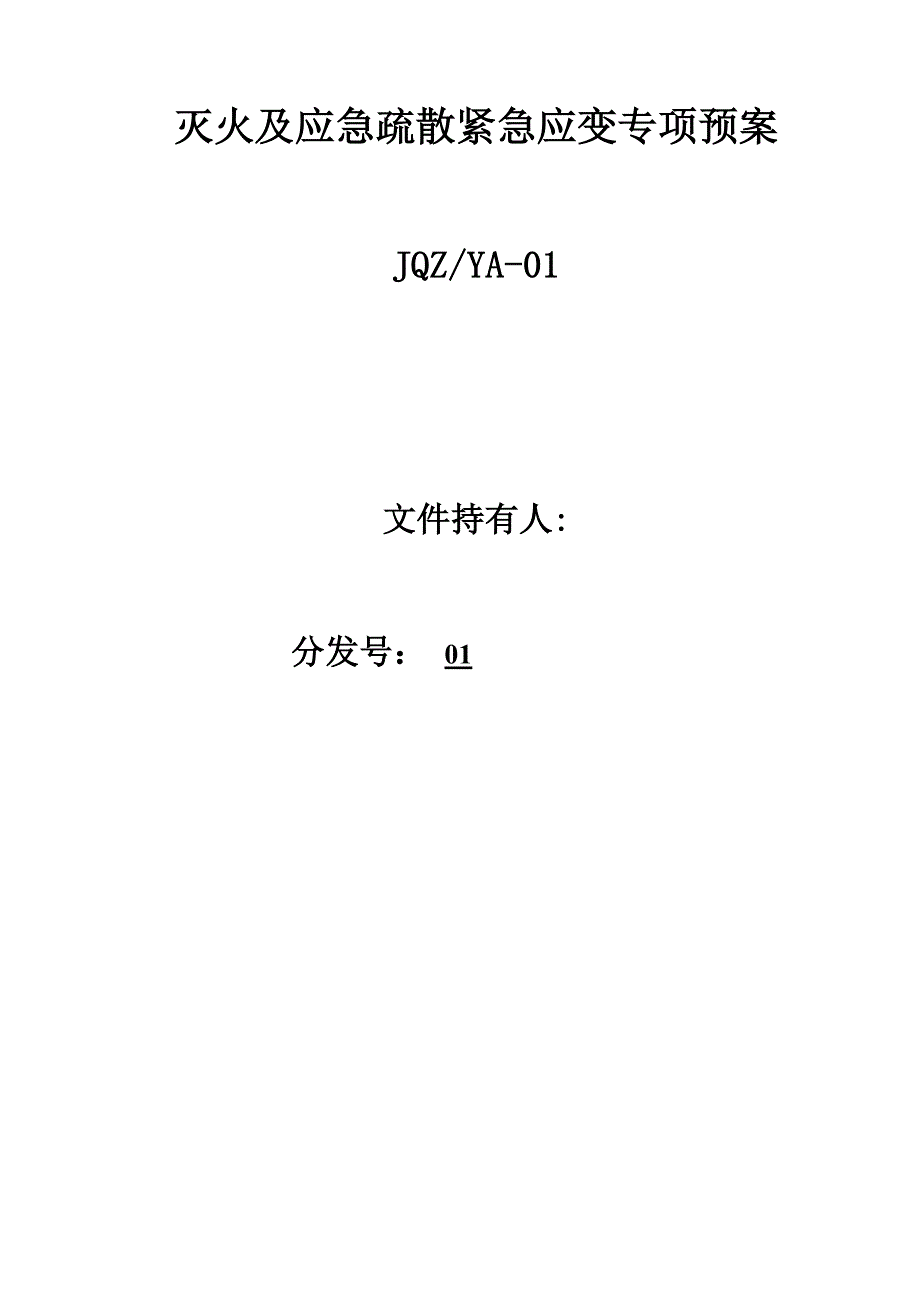 灭火及应急疏散紧急应变专项预案

JQZ/YA-01

文件持有人:

分发号： 01